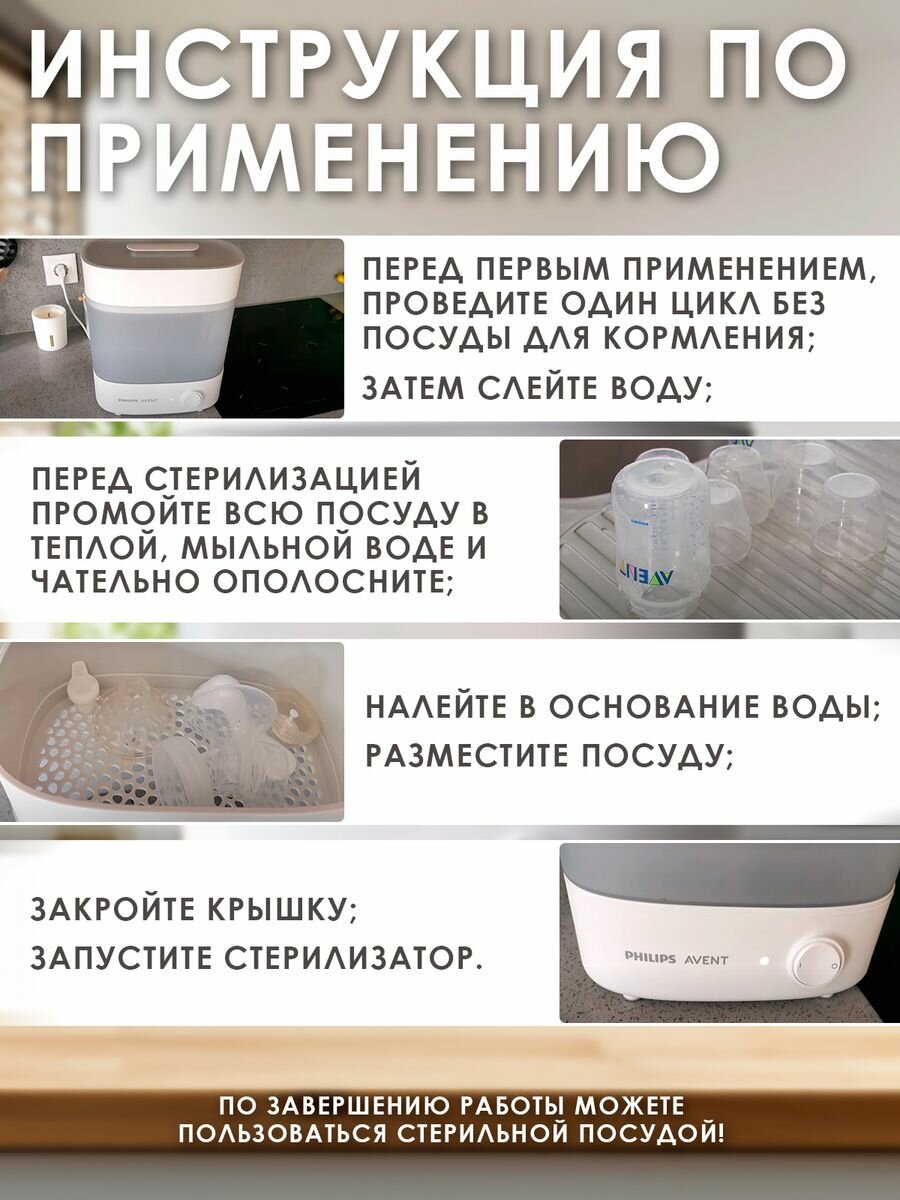 ИНСТРУКЦИЯ ПО ПРИМЕНЕНИЮ

PHILIPS AVENT

ПЕРЕД ПЕРВЫМ ПРИМЕНЕНИЕМ, ПРОВЕДИТЕ ОДИН ЦИКЛ БЕЗ ПОСУДЫ ДЛЯ КОРМЛЕНИЯ;

ЗАТЕМ СЛЕЙТЕ ВОДУ;

ПЕРЕД СТЕРИЛИЗАЦИЕЙ ПРОМОЙТЕ ВСЮ ПОСУДУ В ТЕПЛОЙ, МЫЛЬНОЙ ВОДЕ И ЧАТЕЛЬНО ОПОЛОСНИТЕ;

AVENT

НАЛЕЙТЕ В ОСНОВАНИЕ ВОДЫ;

РАЗМЕСТИТЕ ПОСУДУ;

ЗАКРОЙТЕ КРЫШКУ;

ЗАПУСТИТЕ СТЕРИЛИЗАТОР.

PHILIPS AVENT

ПО ЗАВЕРШЕНИЮ РАБОТЫ МОЖЕТЕ ПОЛЬЗОВАТЬСЯ СТЕРИЛЬНОЙ ПОСУДОЙ!